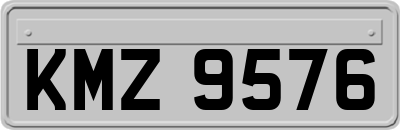 KMZ 9576